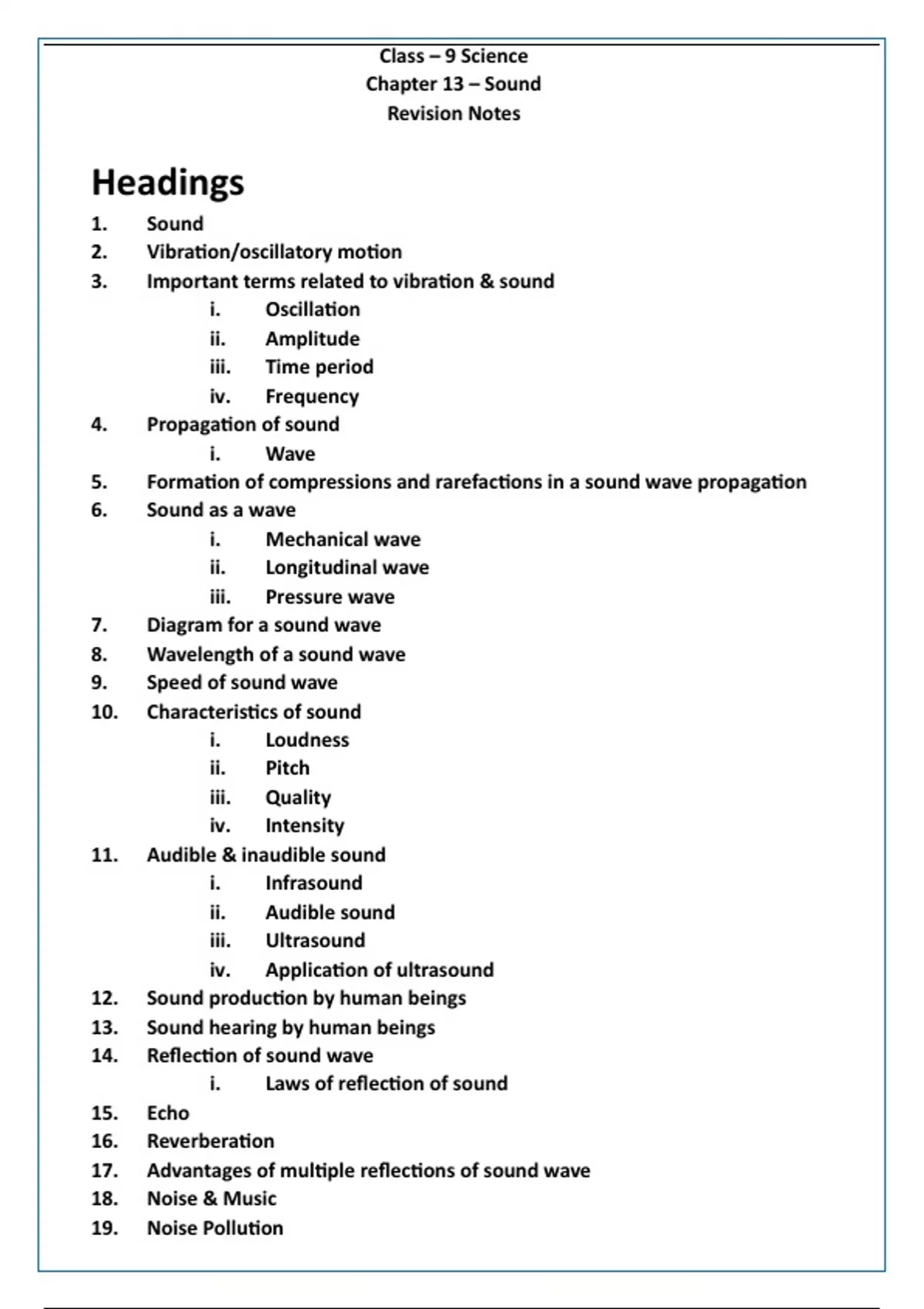 Class – 9 Science
Chapter 13 – Sound
Revision Notes

Headings

1. Sound
2. Vibration/oscillatory motion
3. Important terms related to vibration & sound
i. Oscillation
ii. Amplitude
iii. Time period
iv. Frequency
4. Propagation of sound
i. Wave
5. Formation of compressions and rarefactions in a sound wave propagation
6. Sound as a wave
i. Mechanical wave
ii. Longitudinal wave
iii. Pressure wave
7. Diagram for a sound wave
8. Wavelength of a sound wave
9. Speed of sound wave
10. Characteristics of sound
i. Loudness
ii. Pitch
iii. Quality
iv. Intensity
11. Audible & inaudible sound
i. Infrasound
ii. Audible sound
iii. Ultrasound
iv. Application of ultrasound
12. Sound production by human beings
13. Sound hearing by human beings
14. Reflection of sound wave
i. Laws of reflection of sound
15. Echo
16. Reverberation
17. Advantages of multiple reflections of sound wave
18. Noise & Music
19. Noise Pollution